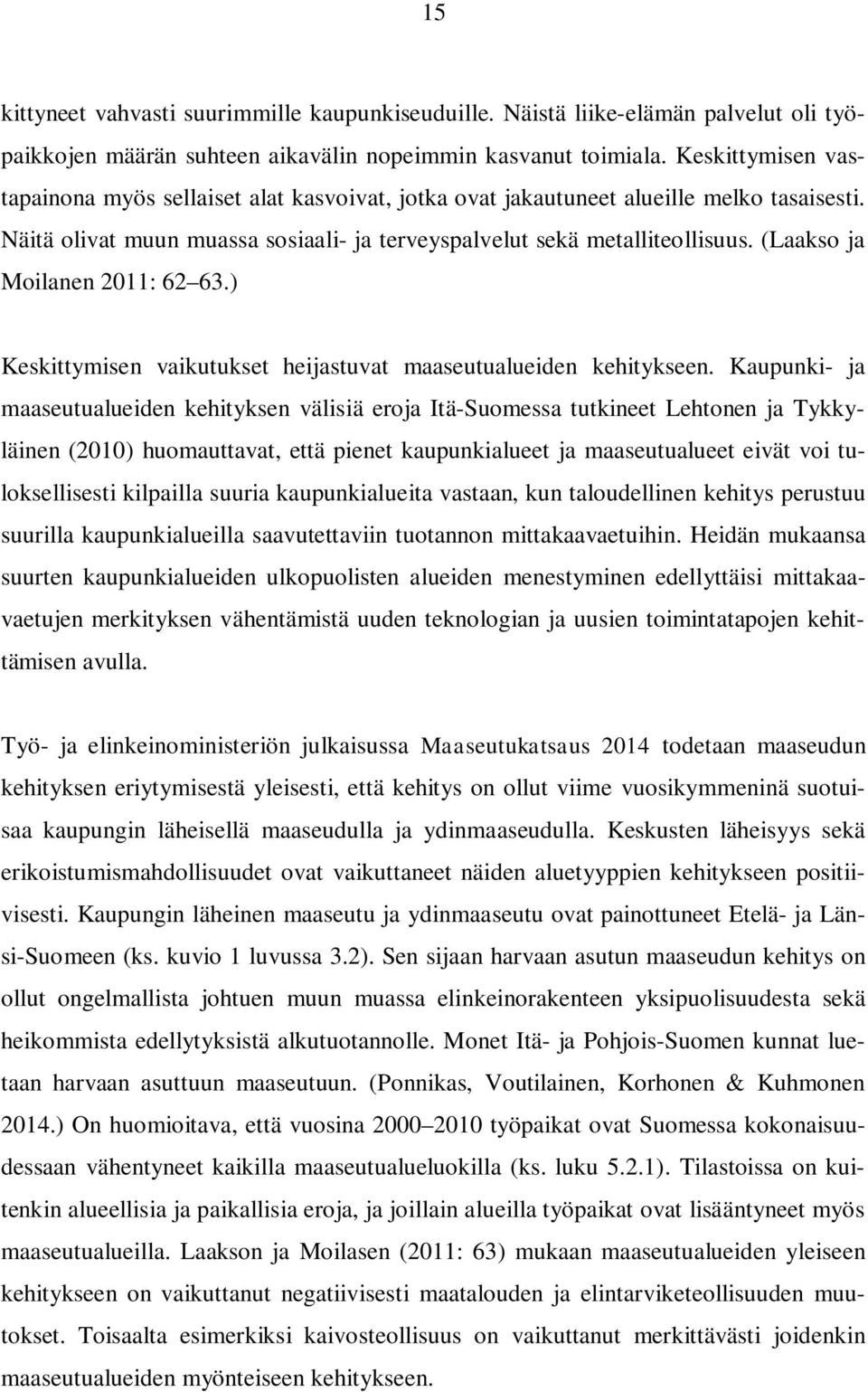 15

kittyneet vahvasti suurimmille kaupunkiseuduille. Näistä liike-elämän palvelut oli työpaikkojen määrän suhteen aikavälin nopeimmin kasvanut toimiala. Keskittymisen vastapainona myös sellaiset alat kasvoivat, jotka ovat jakautuneet alueille melko tasaisesti. Näitä olivat muun muassa sosiaali- ja terveyspalvelut sekä metalliteollisuus. (Laakso ja Moilanen 2011: 62 63.)

Keskittymisen vaikutukset heijastuvat maaseutualueiden kehitykseen. Kaupunki- ja maaseutualueiden kehityksen välisiä eroja Itä-Suomessa tutkineet Lehtonen ja Tykkyläinen (2010) huomauttavat, että pienet kaupunkialueet ja maaseutualueet eivät voi tuloksellisesti kilpailla suuria kaupunkialueita vastaan, kun taloudellinen kehitys perustuu suurilla kaupunkialueilla saavutettaviin tuotannon mittakaavaetuihin. Heidän mukaansa suurten kaupunkialueiden ulkopuolisten alueiden menestyminen edellyttäisi mittakaavaetujen merkityksen vähentämistä uuden teknologian ja uusien toimintatapojen kehittämisen avulla.

Työ- ja elinkeinoministeriön julkaisussa Maaseutukatsaus 2014 todetaan maaseudun kehityksen eriytymisestä yleisesti, että kehitys on ollut viime vuosikymmeninä suotuisaa kaupungin läheisellä maaseudulla ja ydinmaaseudulla. Keskusten läheisyys sekä erikoistumismahdollisuudet ovat vaikuttaneet näiden aluetyyppien kehitykseen positiivisesti. Kaupungin läheinen maaseutu ja ydinmaaseutu ovat painottuneet Etelä- ja Länsi-Suomeen (ks. kuvio 1 luvussa 3.2). Sen sijaan harvaan asutun maaseudun kehitys on ollut ongelmallista johtuen muun muassa elinkeinorakenteen yksipuolisuudesta sekä heikommista edellytyksistä alkutuotannolle. Monet Itä- ja Pohjois-Suomen kunnat luetaan harvaan asuttuun maaseutuun. (Ponnikas, Voutilainen, Korhonen & Kuhmonen 2014.) On huomioitava, että vuosina 2000 2010 työpaikat ovat Suomessa kokonaisuudessaan vähentyneet kaikilla maaseutualueluokilla (ks. luku 5.2.1). Tilastoissa on kuitenkin alueellisia ja paikallisia eroja, ja joillain alueilla työpaikat ovat lisääntyneet myös maaseutualueilla. Laakson ja Moilasen (2011: 63) mukaan maaseutualueiden yleiseen kehitykseen on vaikuttanut negatiivisesti maatalouden ja elintarviketeollisuuden muutokset. Toisaalta esimerkiksi kaivosteollisuus on vaikuttanut merkittävästi joidenkin maaseutualueiden myönteiseen kehitykseen.